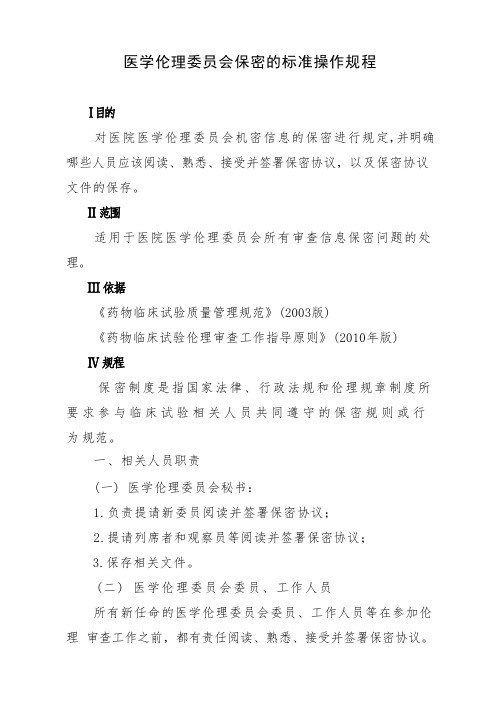 医学伦理委员会保密的标准操作规程

Ⅰ目的

对医院医学伦理委员会机密信息的保密进行规定,并明确哪些人员应该阅读、熟悉、接受并签署保密协议，以及保密协议文件的保存。

Ⅱ范围

适用于医院医学伦理委员会所有审查信息保密问题的处理。

Ⅲ依据

《药物临床试验质量管理规范》(2003版)

《药物临床试验伦理审查工作指导原则》(2010年版)

Ⅳ规程

保密制度是指国家法律、行政法规和伦理规章制度所要求参与临床试验相关人员共同遵守的保密规则或行为规范。

一、相关人员职责

(一) 医学伦理委员会秘书:

1.负责提请新委员阅读并签署保密协议;

2.提请列席者和观察员等阅读并签署保密协议;

3.保存相关文件。

(二) 医学伦理委员会委员、工作人员

所有新任命的医学伦理委员会委员、工作人员等在参加伦理 审查工作之前，都有责任阅读、熟悉、接受并签署保密协议。